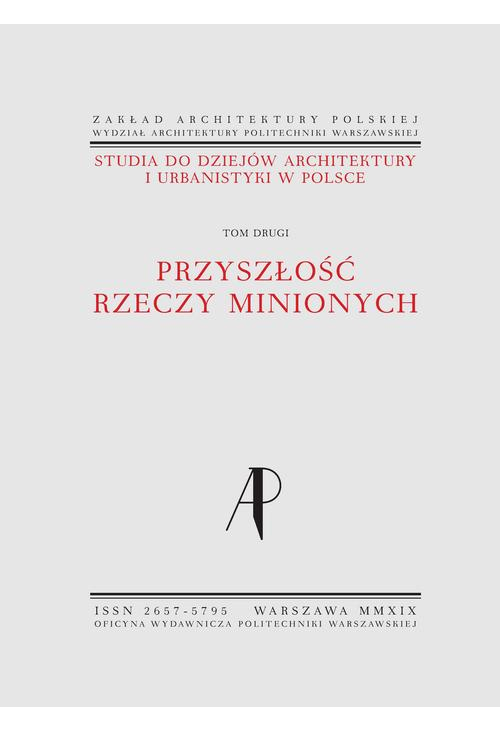 ZAKŁAD ARCHITEKTURY POLSKIEJ
WYDZIAŁ ARCHITEKTURY POLITECHNIKI WARSZAWSKIEJ

STUDIA DO DZIEJÓW ARCHITEKTURY
I URBANISTYKI W POLSCE

TOM DRUGI

PRZYSZŁOŚĆ
RZECZY MINIONYCH

AP

ISSN 2657-5795 WARSZAWA MMXIX
OFICYNA WYDAWNICZA POLITECHNIKI WARSZAWSKIEJ